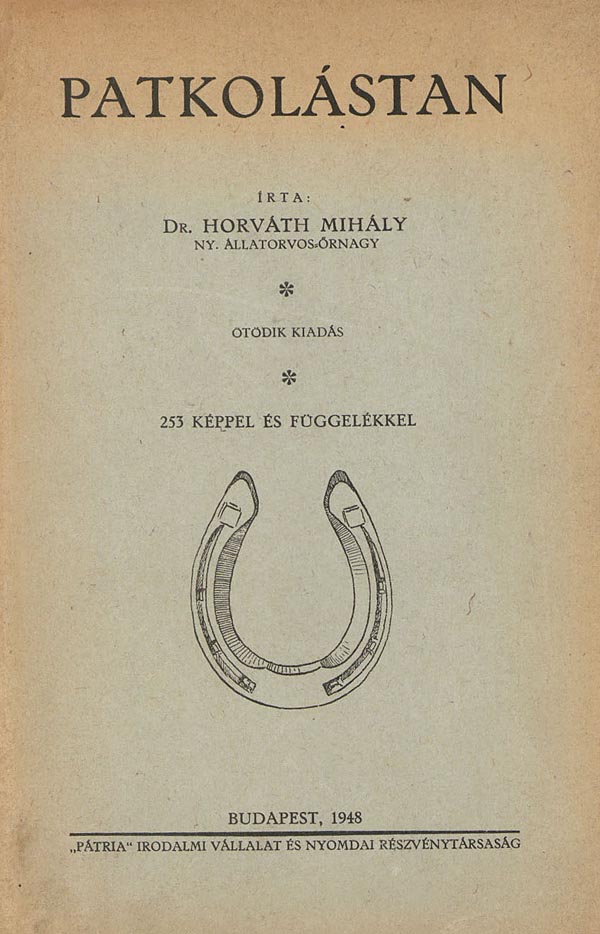 PATKOLÁSTAN

ÍRTA:
Dr. HORVÁTH MIHÁLY
NY. ÁLLATORVOS-ŐRNAGY

*

ÖTÖDIK KIADÁS

*

253 KÉPPEL ÉS FÜGGELÉKKEL

BUDAPEST, 1948

„PÁTRIA" IRODALMI VÁLLALAT ÉS NYOMDAI RÉSZVÉNYTÁRSASÁG